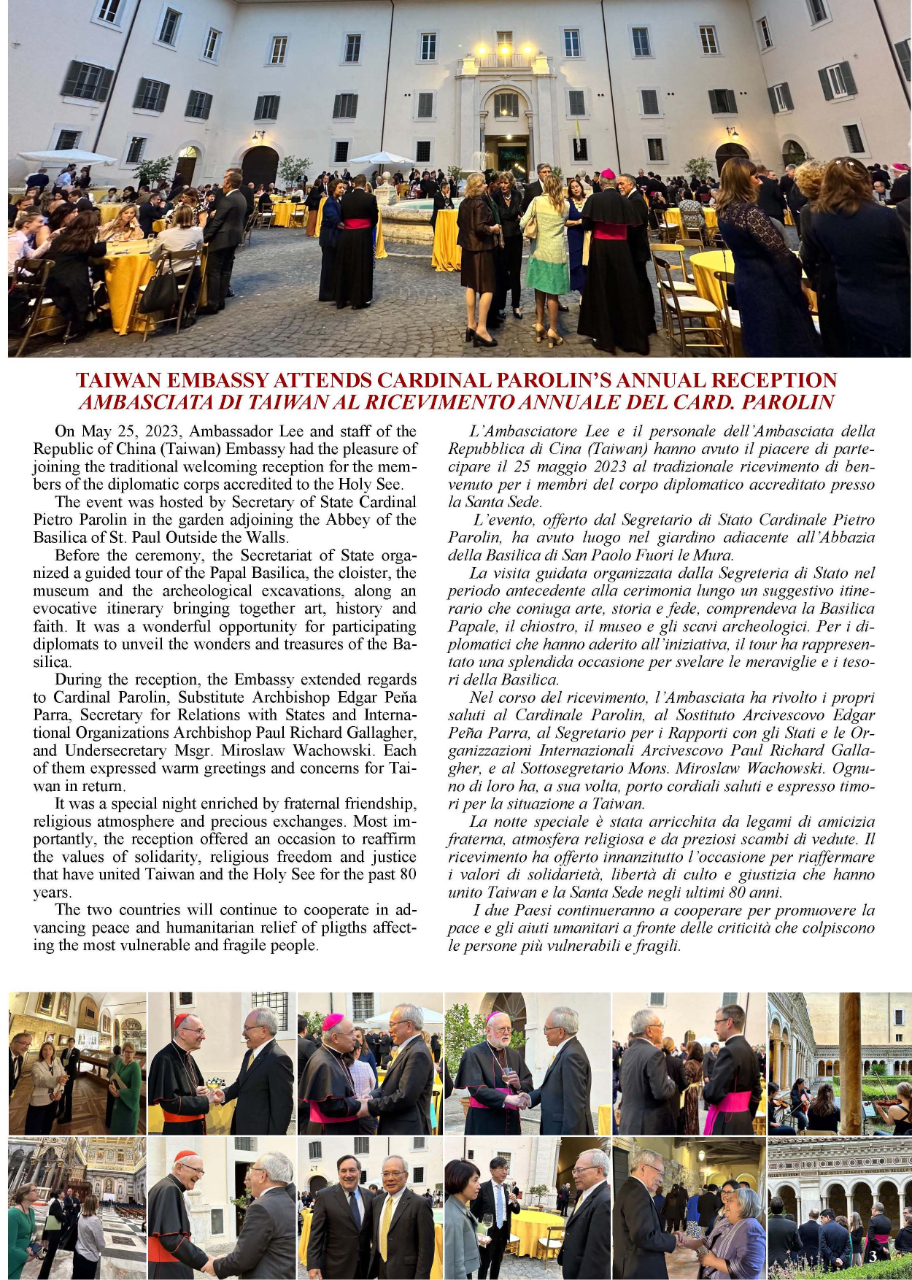 TAIWAN EMBASSY ATTENDS CARDINAL PAROLIN'S ANNUAL RECEPTION
AMBASCIATA DI TAIWAN AL RICEVIMENTO ANNUALE DEL CARD. PAROLIN

On May 25, 2023, Ambassador Lee and staff of the Republic of China (Taiwan) Embassy had the pleasure of joining the traditional welcoming reception for the members of the diplomatic corps accredited to the Holy See.

The event was hosted by Secretary of State Cardinal Pietro Parolin in the garden adjoining the Abbey of the Basilica of St. Paul Outside the Walls.

Before the ceremony, the Secretariat of State organized a guided tour of the Papal Basilica, the cloister, the museum and the archeological excavations, along an evocative itinerary bringing together art, history and faith. It was a wonderful opportunity for participating diplomats to unveil the wonders and treasures of the Basilica.

During the reception, the Embassy extended regards to Cardinal Parolin, Substitute Archbishop Edgar Peña Parra, Secretary for Relations with States and International Organizations Archbishop Paul Richard Gallagher, and Undersecretary Msgr. Miroslaw Wachowski. Each of them expressed warm greetings and concerns for Taiwan in return.

It was a special night enriched by fraternal friendship, religious atmosphere and precious exchanges. Most importantly, the reception offered an occasion to reaffirm the values of solidarity, religious freedom and justice that have united Taiwan and the Holy See for the past 80 years.

The two countries will continue to cooperate in advancing peace and humanitarian relief of pligths affecting the most vulnerable and fragile people.

L'Ambasciatore Lee e il personale dell'Ambasciata della Repubblica di Cina (Taiwan) hanno avuto il piacere di partecipare il 25 maggio 2023 al tradizionale ricevimento di benvenuto per i membri del corpo diplomatico accreditato presso la Santa Sede.

L'evento, offerto dal Segretario di Stato Cardinale Pietro Parolin, ha avuto luogo nel giardino adiacente all'Abbazia della Basilica di San Paolo Fuori le Mura.

La visita guidata organizzata dalla Segreteria di Stato nel periodo antecedente alla cerimonia lungo un suggestivo itinerario che coniuga arte, storia e fede, comprendeva la Basilica Papale, il chiostro, il museo e gli scavi archeologici. Per i diplomatici che hanno aderito all'iniziativa, il tour ha rappresentato una splendida occasione per svelare le meraviglie e i tesori della Basilica.

Nel corso del ricevimento, l'Ambasciata ha rivolto i propri saluti al Cardinale Parolin, al Sostituto Arcivescovo Edgar Peña Parra, al Segretario per i Rapporti con gli Stati e le Organizzazioni Internazionali Arcivescovo Paul Richard Gallagher, e al Sottosegretario Mons. Miroslaw Wachowski. Ognuno di loro ha, a sua volta, porto cordiali saluti e espresso timori per la situazione a Taiwan.

La notte speciale è stata arricchita da legami di amicizia fraterna, atmosfera religiosa e da preziosi scambi di vedute. Il ricevimento ha offerto innanzitutto l'occasione per riaffermare i valori di solidarietà, libertà di culto e giustizia che hanno unito Taiwan e la Santa Sede negli ultimi 80 anni.

I due Paesi continueranno a cooperare per promuovere la pace e gli aiuti umanitari a fronte delle criticità che colpiscono le persone più vulnerabili e fragili.

3